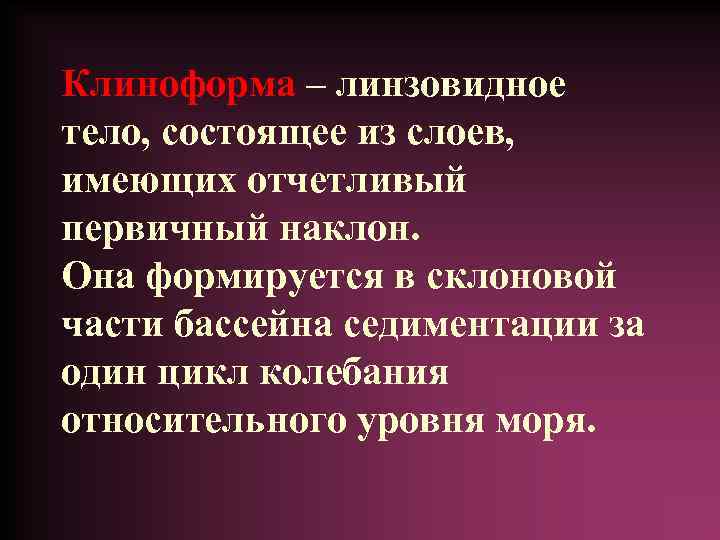 Клиноформа – линзовидное тело, состоящее из слоев, имеющих отчетливый первичный наклон.
Она формируется в склоновой части бассейна седиментации за один цикл колебания относительного уровня моря.